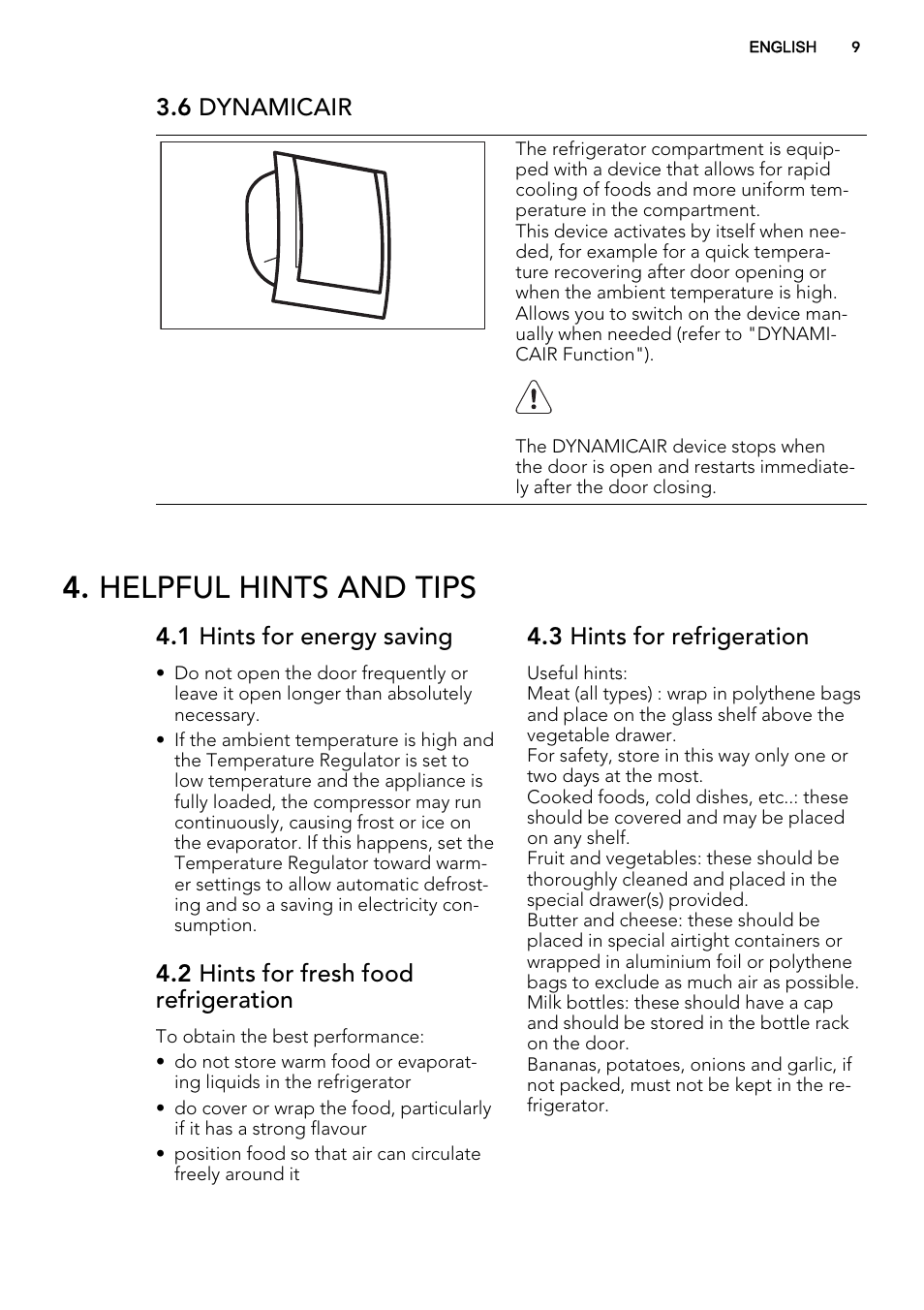 ENGLISH 9

3.6 DYNAMICAIR

The refrigerator compartment is equipped with a device that allows for rapid cooling of foods and more uniform temperature in the compartment.
This device activates by itself when needed, for example for a quick temperature recovering after door opening or when the ambient temperature is high.
Allows you to switch on the device manually when needed (refer to "DYNAMICAIR Function").

The DYNAMICAIR device stops when the door is open and restarts immediately after the door closing.

4. HELPFUL HINTS AND TIPS

4.1 Hints for energy saving

• Do not open the door frequently or leave it open longer than absolutely necessary.
• If the ambient temperature is high and the Temperature Regulator is set to low temperature and the appliance is fully loaded, the compressor may run continuously, causing frost or ice on the evaporator. If this happens, set the Temperature Regulator toward warmer settings to allow automatic defrosting and so a saving in electricity consumption.

4.2 Hints for fresh food refrigeration

To obtain the best performance:
• do not store warm food or evaporating liquids in the refrigerator
• do cover or wrap the food, particularly if it has a strong flavour
• position food so that air can circulate freely around it

4.3 Hints for refrigeration

Useful hints:
Meat (all types) : wrap in polythene bags and place on the glass shelf above the vegetable drawer.
For safety, store in this way only one or two days at the most.
Cooked foods, cold dishes, etc..: these should be covered and may be placed on any shelf.
Fruit and vegetables: these should be thoroughly cleaned and placed in the special drawer(s) provided.
Butter and cheese: these should be placed in special airtight containers or wrapped in aluminium foil or polythene bags to exclude as much air as possible.
Milk bottles: these should have a cap and should be stored in the bottle rack on the door.
Bananas, potatoes, onions and garlic, if not packed, must not be kept in the refrigerator.